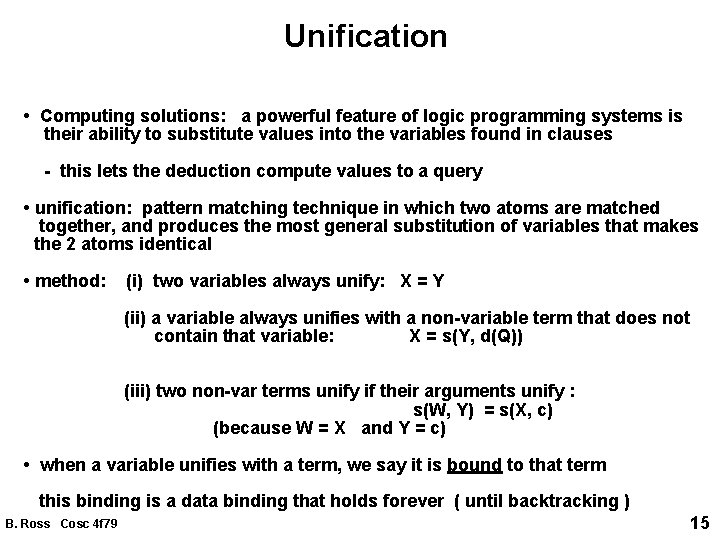 Unification

• Computing solutions: a powerful feature of logic programming systems is their ability to substitute values into the variables found in clauses

- this lets the deduction compute values to a query

• unification: pattern matching technique in which two atoms are matched together, and produces the most general substitution of variables that makes the 2 atoms identical

• method: (i) two variables always unify: X = Y

(ii) a variable always unifies with a non-variable term that does not contain that variable: X = s(Y, d(Q))

(iii) two non-var terms unify if their arguments unify : s(W, Y) = s(X, c)
(because W = X and Y = c)

• when a variable unifies with a term, we say it is bound to that term

this binding is a data binding that holds forever ( until backtracking )

B. Ross Cosc 4f79

15